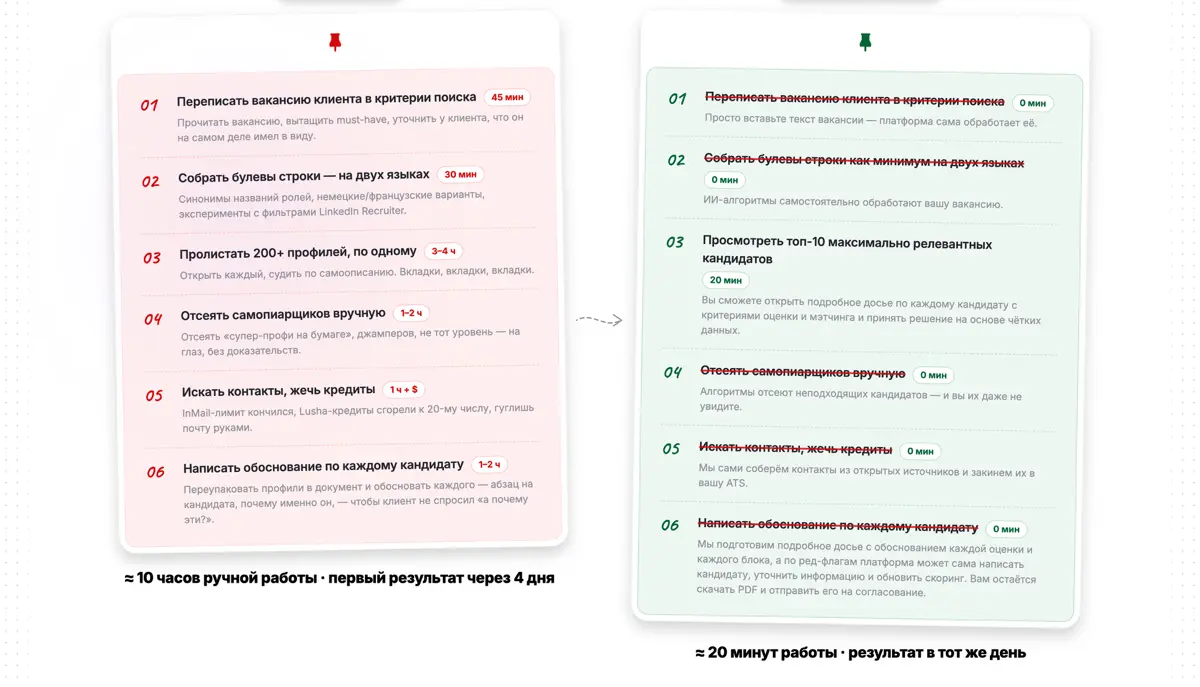 01 Переписать вакансию клиента в критерии поиска 45 мин
Прочитать вакансию, вытащить must-have, уточнить у клиента, что он на самом деле имел в виду.

02 Собрать булевы строки — на двух языках 30 мин
Синонимы названий ролей, немецкие/французские варианты, эксперименты с фильтрами LinkedIn Recruiter.

03 Пролистать 200+ профилей, по одному 3–4 ч
Открыть каждый, судить по самоописанию. Вкладки, вкладки, вкладки.

04 Отсеять самопиарщиков вручную 1–2 ч
Отсеять «супер-профи на бумаге», джамперов, не тот уровень — на глаз, без доказательств.

05 Искать контакты, жечь кредиты 1 ч + $
InMail-лимит кончился, Lusha-кредиты сгорели к 20-му числу, гуглишь почту руками.

06 Написать обоснование по каждому кандидату 1–2 ч
Переупаковать профили в документ и обосновать каждого — абзац на кандидата, почему именно он, — чтобы клиент не спросил «а почему эти?».

≈ 10 часов ручной работы · первый результат через 4 дня

01 Переписать вакансию клиента в критерии поиска 0 мин
Просто вставьте текст вакансии — платформа сама обработает её.

02 Собрать булевы строки как минимум на двух языках 0 мин
ИИ-алгоритмы самостоятельно обработают вашу вакансию.

03 Просмотреть топ-10 максимально релевантных кандидатов 20 мин
Вы сможете открыть подробное досье по каждому кандидату с критериями оценки и мэтчинга и принять решение на основе чётких данных.

04 Отсеять самопиарщиков вручную 0 мин
Алгоритмы отсеют неподходящих кандидатов — и вы их даже не увидите.

05 Искать контакты, жечь кредиты 0 мин
Мы сами соберём контакты из открытых источников и закинем их в вашу ATS.

06 Написать обоснование по каждому кандидату 0 мин
Мы подготовим подробное досье с обоснованием каждой оценки и каждого блока, а по ред-флагам платформа может сама написать кандидату, уточнить информацию и обновить скоринг. Вам остаётся скачать PDF и отправить его на согласование.

≈ 20 минут работы · результат в тот же день